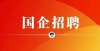 国企招聘